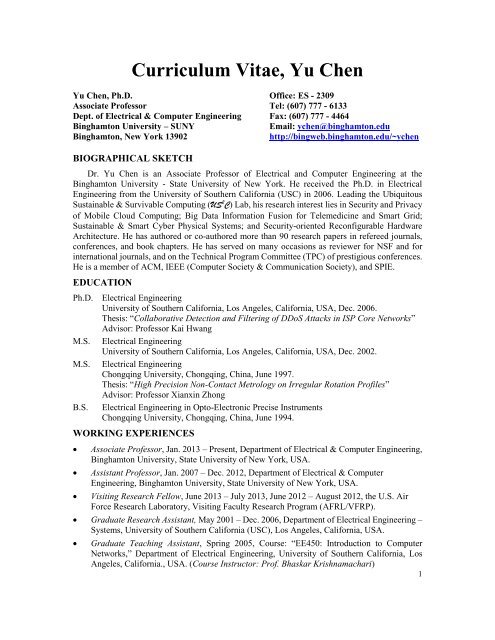 Curriculum Vitae, Yu Chen

Yu Chen, Ph.D.
Associate Professor
Dept. of Electrical & Computer Engineering
Binghamton University – SUNY
Binghamton, New York 13902

Office: ES - 2309
Tel: (607) 777 - 6133
Fax: (607) 777 - 4464
Email: ychen@binghamton.edu
http://bingweb.binghamton.edu/~ychen

BIOGRAPHICAL SKETCH

Dr. Yu Chen is an Associate Professor of Electrical and Computer Engineering at the Binghamton University - State University of New York. He received the Ph.D. in Electrical Engineering from the University of Southern California (USC) in 2006. Leading the Ubiquitous Sustainable & Survivable Computing ($US^2C$) Lab, his research interest lies in Security and Privacy of Mobile Cloud Computing; Big Data Information Fusion for Telemedicine and Smart Grid; Sustainable & Smart Cyber Physical Systems; and Security-oriented Reconfigurable Hardware Architecture. He has authored or co-authored more than 90 research papers in refereed journals, conferences, and book chapters. He has served on many occasions as reviewer for NSF and for international journals, and on the Technical Program Committee (TPC) of prestigious conferences. He is a member of ACM, IEEE (Computer Society & Communication Society), and SPIE.

EDUCATION

Ph.D. Electrical Engineering
University of Southern California, Los Angeles, California, USA, Dec. 2006.
Thesis: "Collaborative Detection and Filtering of DDoS Attacks in ISP Core Networks"
Advisor: Professor Kai Hwang

M.S. Electrical Engineering
University of Southern California, Los Angeles, California, USA, Dec. 2002.

M.S. Electrical Engineering
Chongqing University, Chongqing, China, June 1997.
Thesis: "High Precision Non-Contact Metrology on Irregular Rotation Profiles"
Advisor: Professor Xianxin Zhong

B.S. Electrical Engineering in Opto-Electronic Precise Instruments
Chongqing University, Chongqing, China, June 1994.

WORKING EXPERIENCES

• Associate Professor, Jan. 2013 – Present, Department of Electrical & Computer Engineering, Binghamton University, State University of New York, USA.

• Assistant Professor, Jan. 2007 – Dec. 2012, Department of Electrical & Computer Engineering, Binghamton University, State University of New York, USA.

• Visiting Research Fellow, June 2013 – July 2013, June 2012 – August 2012, the U.S. Air Force Research Laboratory, Visiting Faculty Research Program (AFRL/VFRP).

• Graduate Research Assistant, May 2001 – Dec. 2006, Department of Electrical Engineering – Systems, University of Southern California (USC), Los Angeles, California, USA.

• Graduate Teaching Assistant, Spring 2005, Course: "EE450: Introduction to Computer Networks," Department of Electrical Engineering, University of Southern California, Los Angeles, California., USA. (Course Instructor: Prof. Bhaskar Krishnamachari)

1